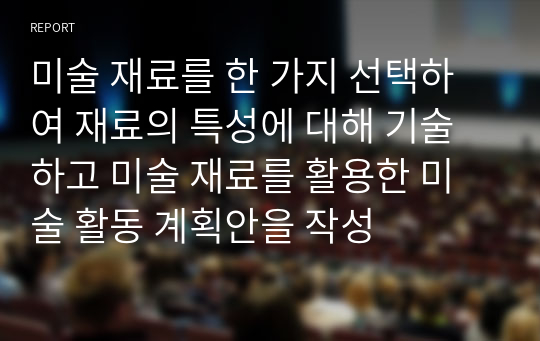 REPORT

미술 재료를 한 가지 선택하여 재료의 특성에 대해 기술하고 미술 재료를 활용한 미술 활동 계획안을 작성